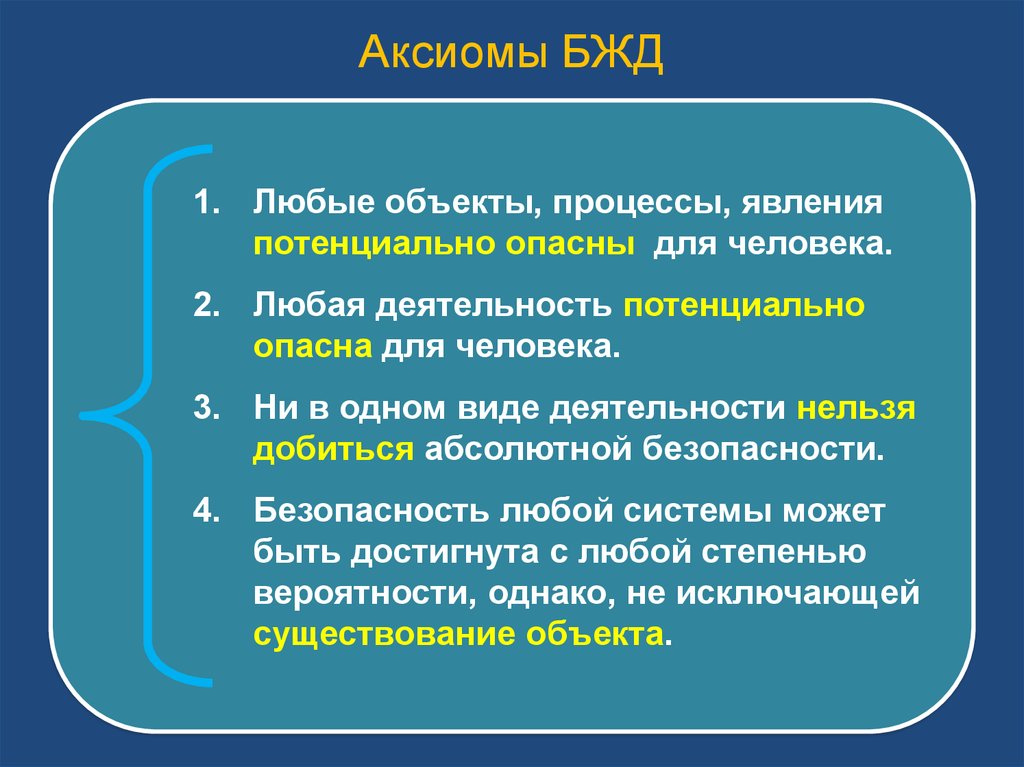 Аксиомы БЖД

1. Любые объекты, процессы, явления потенциально опасны для человека.

2. Любая деятельность потенциально опасна для человека.

3. Ни в одном виде деятельности нельзя добиться абсолютной безопасности.

4. Безопасность любой системы может быть достигнута с любой степенью вероятности, однако, не исключающей существование объекта.